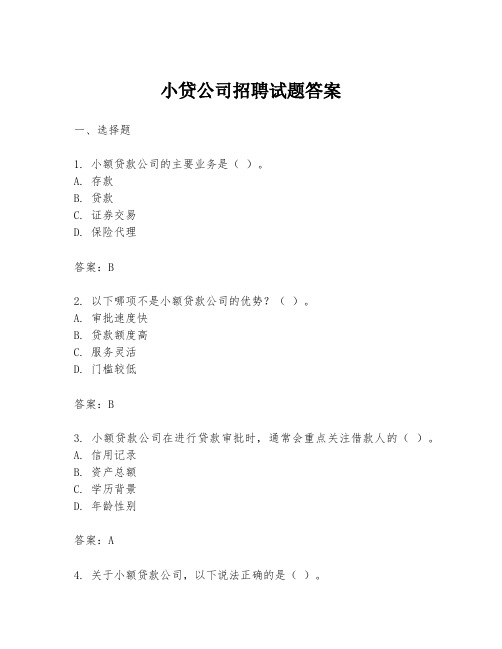 小贷公司招聘试题答案

一、选择题

1. 小额贷款公司的主要业务是（ ）。
A. 存款
B. 贷款
C. 证券交易
D. 保险代理

答案：B

2. 以下哪项不是小额贷款公司的优势？（ ）。
A. 审批速度快
B. 贷款额度高
C. 服务灵活
D. 门槛较低

答案：B

3. 小额贷款公司在进行贷款审批时，通常会重点关注借款人的（ ）。
A. 信用记录
B. 资产总额
C. 学历背景
D. 年龄性别

答案：A

4. 关于小额贷款公司，以下说法正确的是（ ）。